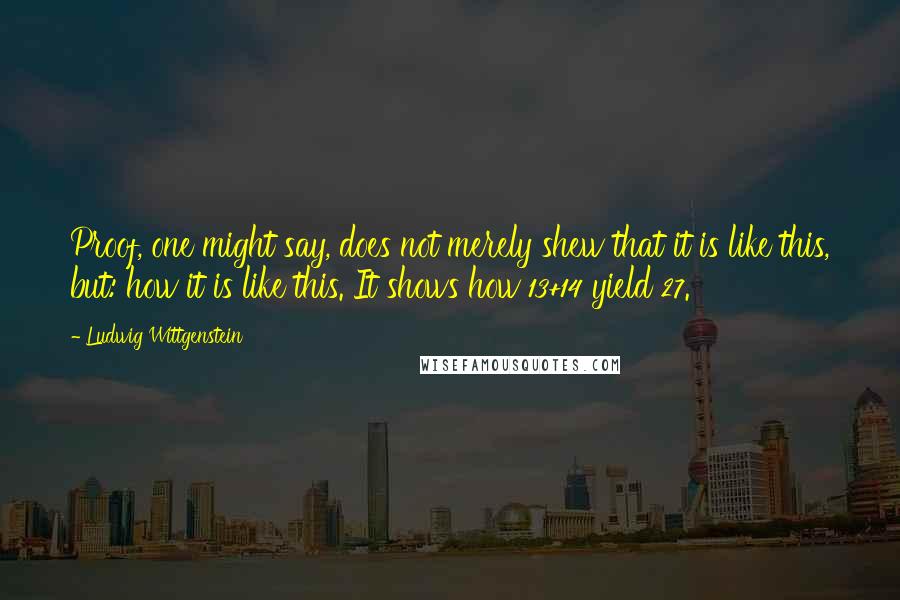 Proof, one might say, does not merely shew that it is like this, but: how it is like this. It shows how 13+14 yield 27.

- Ludwig Wittgenstein

WISEFAMOUSQUOTES.COM